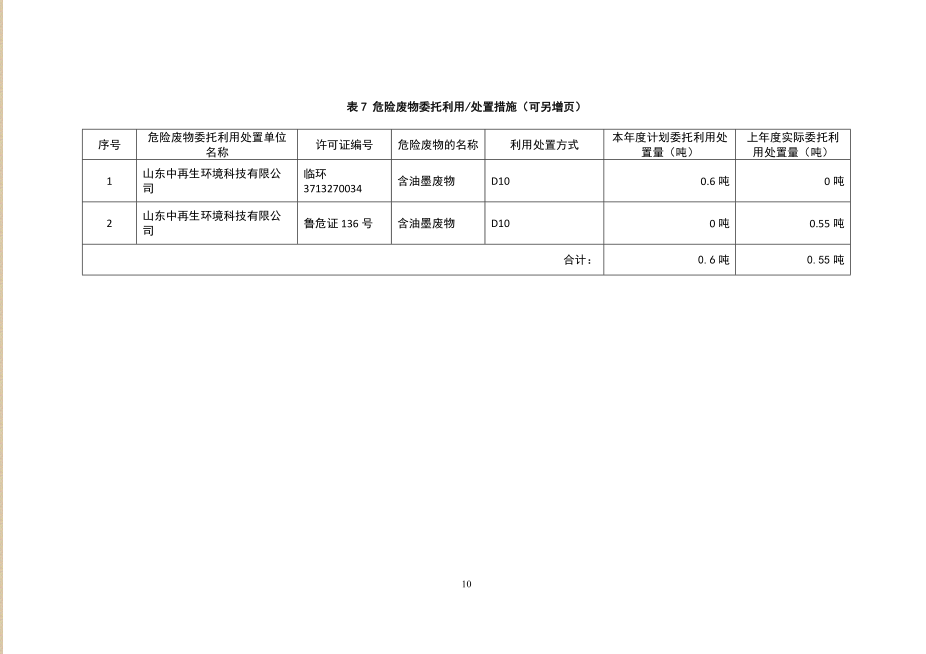 表 7 危险废物委托利用/处置措施（可另增页）

| 序号 | 危险废物委托利用处置单位名称 | 许可证编号 | 危险废物的名称 | 利用处置方式 | 本年度计划委托利用处置量（吨） | 上年度实际委托利用处置量（吨） |
|---|---|---|---|---|---|---|
| 1 | 山东中再生环境科技有限公司 | 临环 3713270034 | 含油墨废物 | D10 | 0.6 吨 | 0 吨 |
| 2 | 山东中再生环境科技有限公司 | 鲁危证 136 号 | 含油墨废物 | D10 | 0 吨 | 0.55 吨 |
| 合计： | | | | | 0.6 吨 | 0.55 吨 |

10